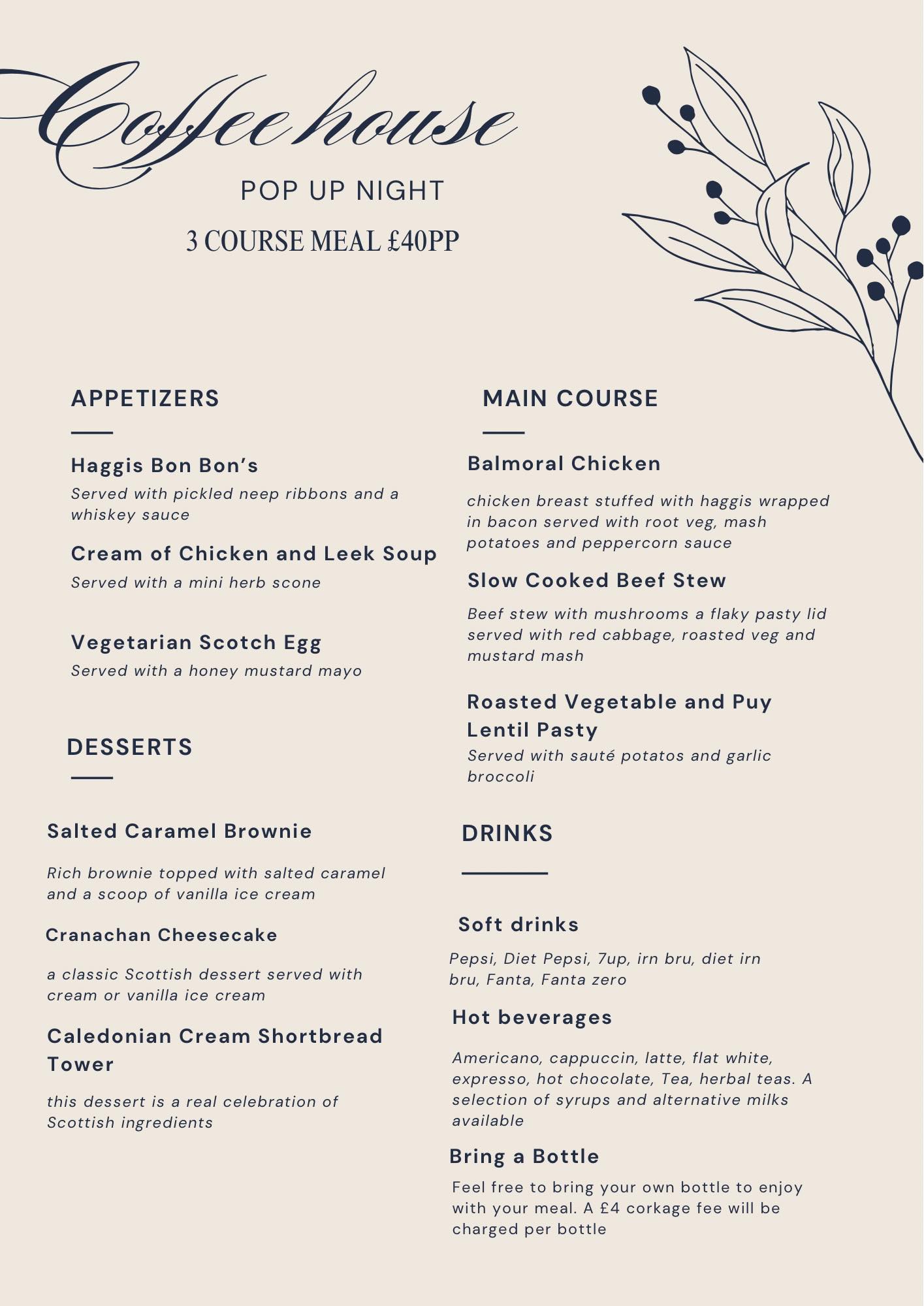 Coffee house

POP UP NIGHT

3 COURSE MEAL £40PP

APPETIZERS

Haggis Bon Bon's

Served with pickled neep ribbons and a whiskey sauce

Cream of Chicken and Leek Soup

Served with a mini herb scone

Vegetarian Scotch Egg

Served with a honey mustard mayo

DESSERTS

Salted Caramel Brownie

Rich brownie topped with salted caramel and a scoop of vanilla ice cream

Cranachan Cheesecake

a classic Scottish dessert served with cream or vanilla ice cream

Caledonian Cream Shortbread Tower

this dessert is a real celebration of Scottish ingredients

MAIN COURSE

Balmoral Chicken

chicken breast stuffed with haggis wrapped in bacon served with root veg, mash potatoes and peppercorn sauce

Slow Cooked Beef Stew

Beef stew with mushrooms a flaky pasty lid served with red cabbage, roasted veg and mustard mash

Roasted Vegetable and Puy Lentil Pasty

Served with sauté potatos and garlic broccoli

DRINKS

Soft drinks

Pepsi, Diet Pepsi, 7up, irn bru, diet irn bru, Fanta, Fanta zero

Hot beverages

Americano, cappuccin, latte, flat white, expresso, hot chocolate, Tea, herbal teas. A selection of syrups and alternative milks available

Bring a Bottle

Feel free to bring your own bottle to enjoy with your meal. A £4 corkage fee will be charged per bottle